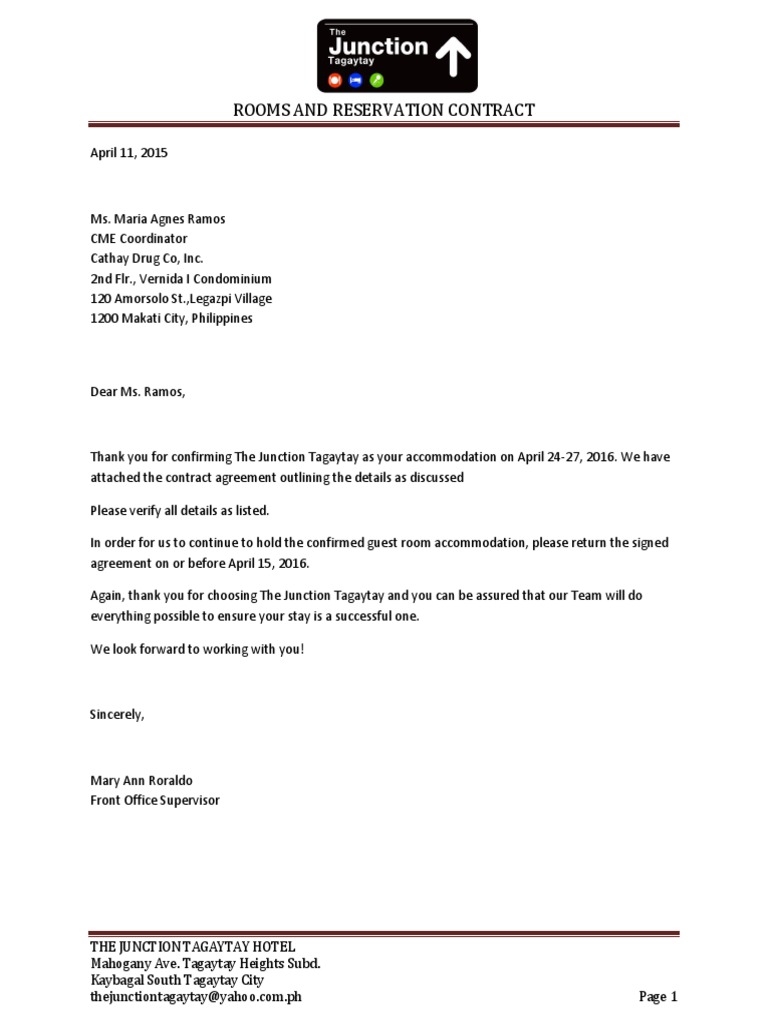 The Junction Tagaytay

ROOMS AND RESERVATION CONTRACT

April 11, 2015

Ms. Maria Agnes Ramos
CME Coordinator
Cathay Drug Co, Inc.
2nd Flr., Vernida I Condominium
120 Amorsolo St.,Legazpi Village
1200 Makati City, Philippines

Dear Ms. Ramos,

Thank you for confirming The Junction Tagaytay as your accommodation on April 24-27, 2016. We have attached the contract agreement outlining the details as discussed

Please verify all details as listed.

In order for us to continue to hold the confirmed guest room accommodation, please return the signed agreement on or before April 15, 2016.

Again, thank you for choosing The Junction Tagaytay and you can be assured that our Team will do everything possible to ensure your stay is a successful one.

We look forward to working with you!

Sincerely,

Mary Ann Roraldo
Front Office Supervisor

THE JUNCTION TAGAYTAY HOTEL
Mahogany Ave. Tagaytay Heights Subd.
Kaybagal South Tagaytay City
thejunctiontagaytay@yahoo.com.ph

Page 1